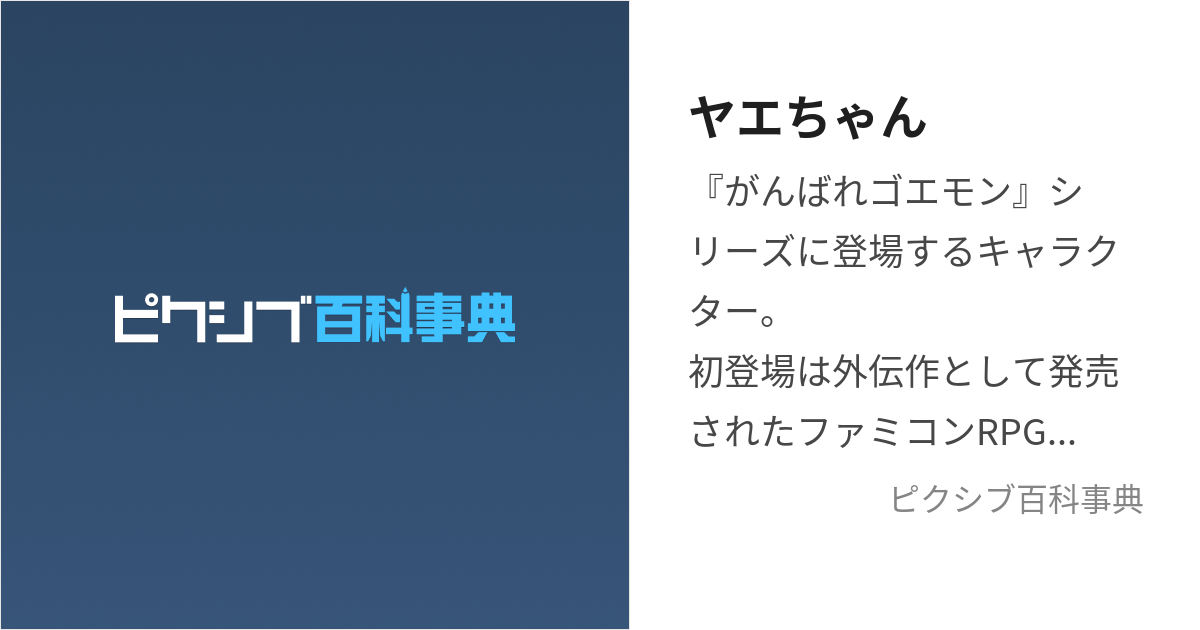 ピクシブ百科事典

ヤエちゃん

『がんばれゴエモン』シリーズに登場するキャラクター。
初登場は外伝作として発売されたファミコンRPG...

ピクシブ百科事典